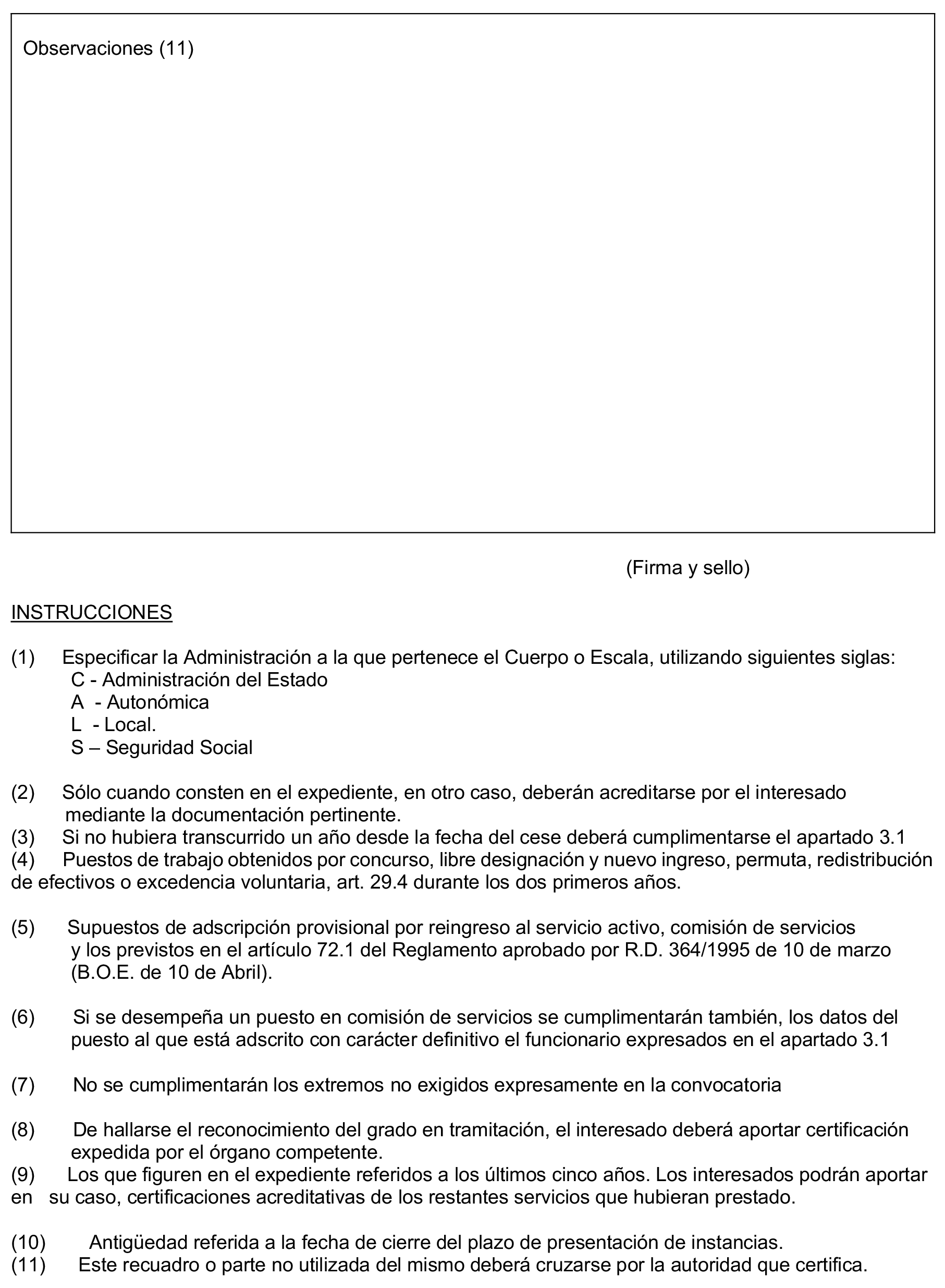 Observaciones (11)

(Firma y sello)

INSTRUCCIONES

(1) Especificar la Administración a la que pertenece el Cuerpo o Escala, utilizando siguientes siglas:
C - Administración del Estado
A - Autonómica
L - Local.
S – Seguridad Social

(2) Sólo cuando consten en el expediente, en otro caso, deberán acreditarse por el interesado mediante la documentación pertinente.
(3) Si no hubiera transcurrido un año desde la fecha del cese deberá cumplimentarse el apartado 3.1
(4) Puestos de trabajo obtenidos por concurso, libre designación y nuevo ingreso, permuta, redistribución de efectivos o excedencia voluntaria, art. 29.4 durante los dos primeros años.

(5) Supuestos de adscripción provisional por reingreso al servicio activo, comisión de servicios y los previstos en el artículo 72.1 del Reglamento aprobado por R.D. 364/1995 de 10 de marzo (B.O.E. de 10 de Abril).

(6) Si se desempeña un puesto en comisión de servicios se cumplimentarán también, los datos del puesto al que está adscrito con carácter definitivo el funcionario expresados en el apartado 3.1

(7) No se cumplimentarán los extremos no exigidos expresamente en la convocatoria

(8) De hallarse el reconocimiento del grado en tramitación, el interesado deberá aportar certificación expedida por el órgano competente.
(9) Los que figuren en el expediente referidos a los últimos cinco años. Los interesados podrán aportar en su caso, certificaciones acreditativas de los restantes servicios que hubieran prestado.

(10) Antigüedad referida a la fecha de cierre del plazo de presentación de instancias.
(11) Este recuadro o parte no utilizada del mismo deberá cruzarse por la autoridad que certifica.